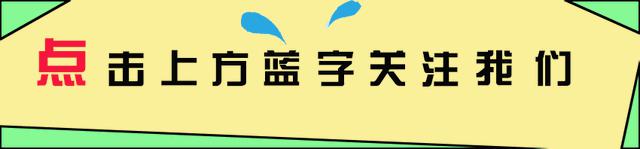 点击上方蓝字关注我们